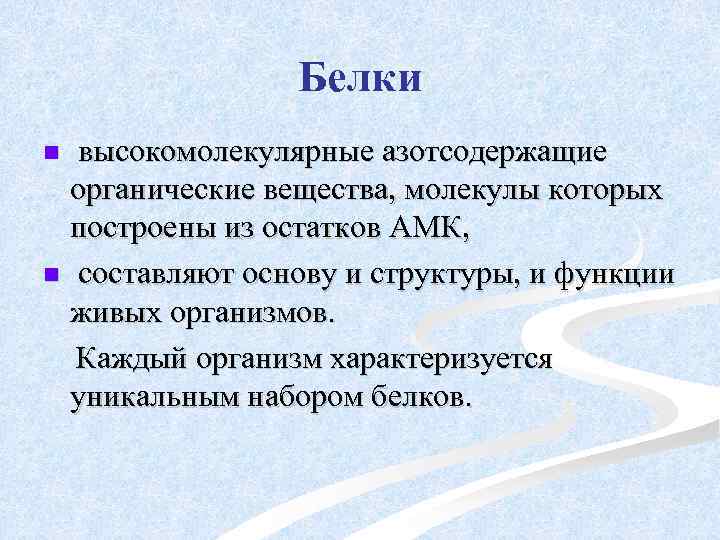 Белки

высокомолекулярные азотсодержащие органические вещества, молекулы которых построены из остатков АМК,

составляют основу и структуры, и функции живых организмов.

Каждый организм характеризуется уникальным набором белков.